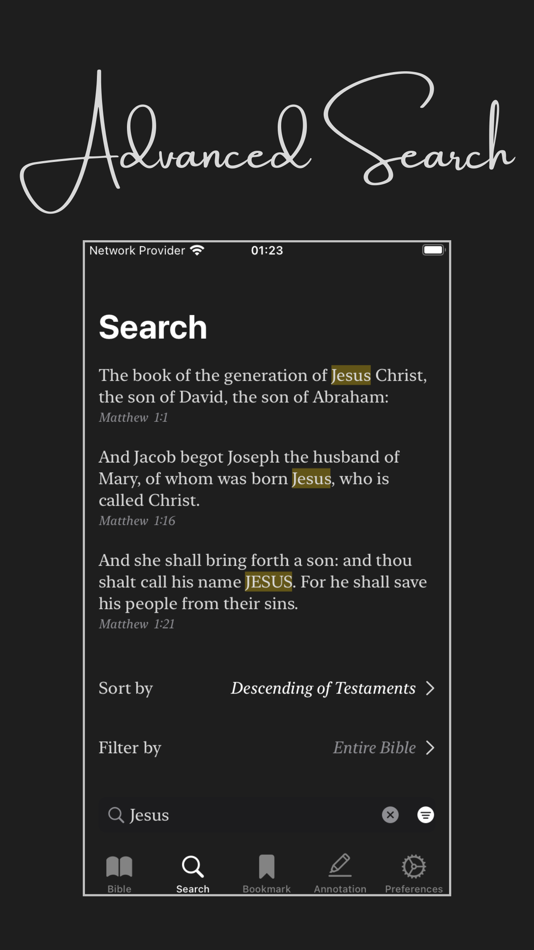 Advanced Search

Network Provider 01:23

Search

The book of the generation of Jesus Christ, the son of David, the son of Abraham:
Matthew 1:1

And Jacob begot Joseph the husband of Mary, of whom was born Jesus, who is called Christ.
Matthew 1:16

And she shall bring forth a son: and thou shalt call his name JESUS. For he shall save his people from their sins.
Matthew 1:21

Sort by Descending of Testaments

Filter by Entire Bible

Jesus

Bible Search Bookmark Annotation Preferences